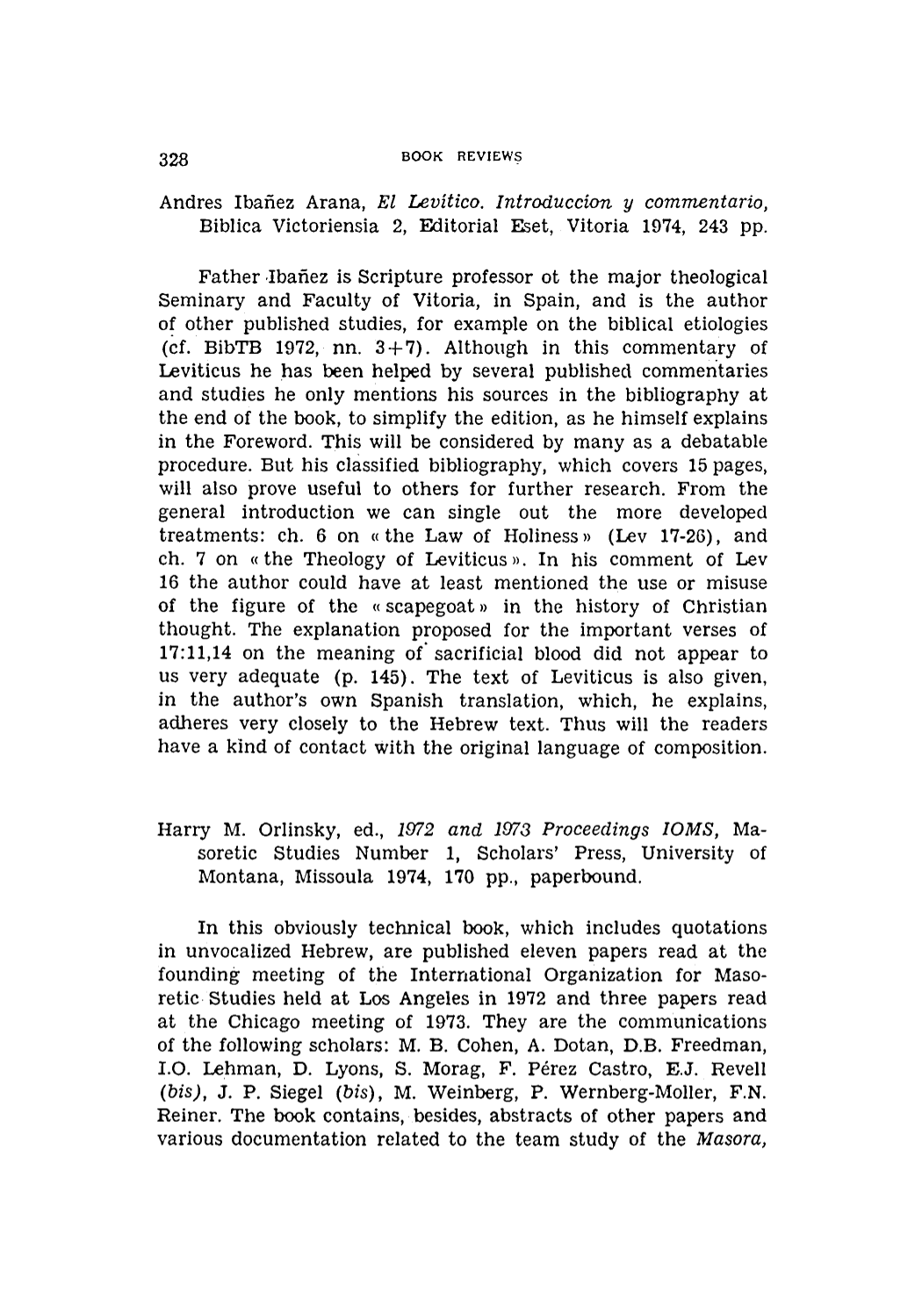 328 BOOK REVIEWS

Andres Ibañez Arana, El Levítico. Introduccion y commentario, Biblica Victoriensia 2, Editorial Eset, Vitoria 1974, 243 pp.

Father Ibañez is Scripture professor ot the major theological Seminary and Faculty of Vitoria, in Spain, and is the author of other published studies, for example on the biblical etiologies (cf. BibTB 1972, nn. 3+7). Although in this commentary of Leviticus he has been helped by several published commentaries and studies he only mentions his sources in the bibliography at the end of the book, to simplify the edition, as he himself explains in the Foreword. This will be considered by many as a debatable procedure. But his classified bibliography, which covers 15 pages, will also prove useful to others for further research. From the general introduction we can single out the more developed treatments: ch. 6 on « the Law of Holiness » (Lev 17-26), and ch. 7 on « the Theology of Leviticus ». In his comment of Lev 16 the author could have at least mentioned the use or misuse of the figure of the « scapegoat » in the history of Christian thought. The explanation proposed for the important verses of 17:11,14 on the meaning of sacrificial blood did not appear to us very adequate (p. 145). The text of Leviticus is also given, in the author's own Spanish translation, which, he explains, adheres very closely to the Hebrew text. Thus will the readers have a kind of contact with the original language of composition.

Harry M. Orlinsky, ed., 1972 and 1973 Proceedings IOMS, Masoretic Studies Number 1, Scholars' Press, University of Montana, Missoula 1974, 170 pp., paperbound.

In this obviously technical book, which includes quotations in unvocalized Hebrew, are published eleven papers read at the founding meeting of the International Organization for Masoretic Studies held at Los Angeles in 1972 and three papers read at the Chicago meeting of 1973. They are the communications of the following scholars: M. B. Cohen, A. Dotan, D.B. Freedman, I.O. Lehman, D. Lyons, S. Morag, F. Pérez Castro, E.J. Revell (bis), J. P. Siegel (bis), M. Weinberg, P. Wernberg-Moller, F.N. Reiner. The book contains, besides, abstracts of other papers and various documentation related to the team study of the Masora,